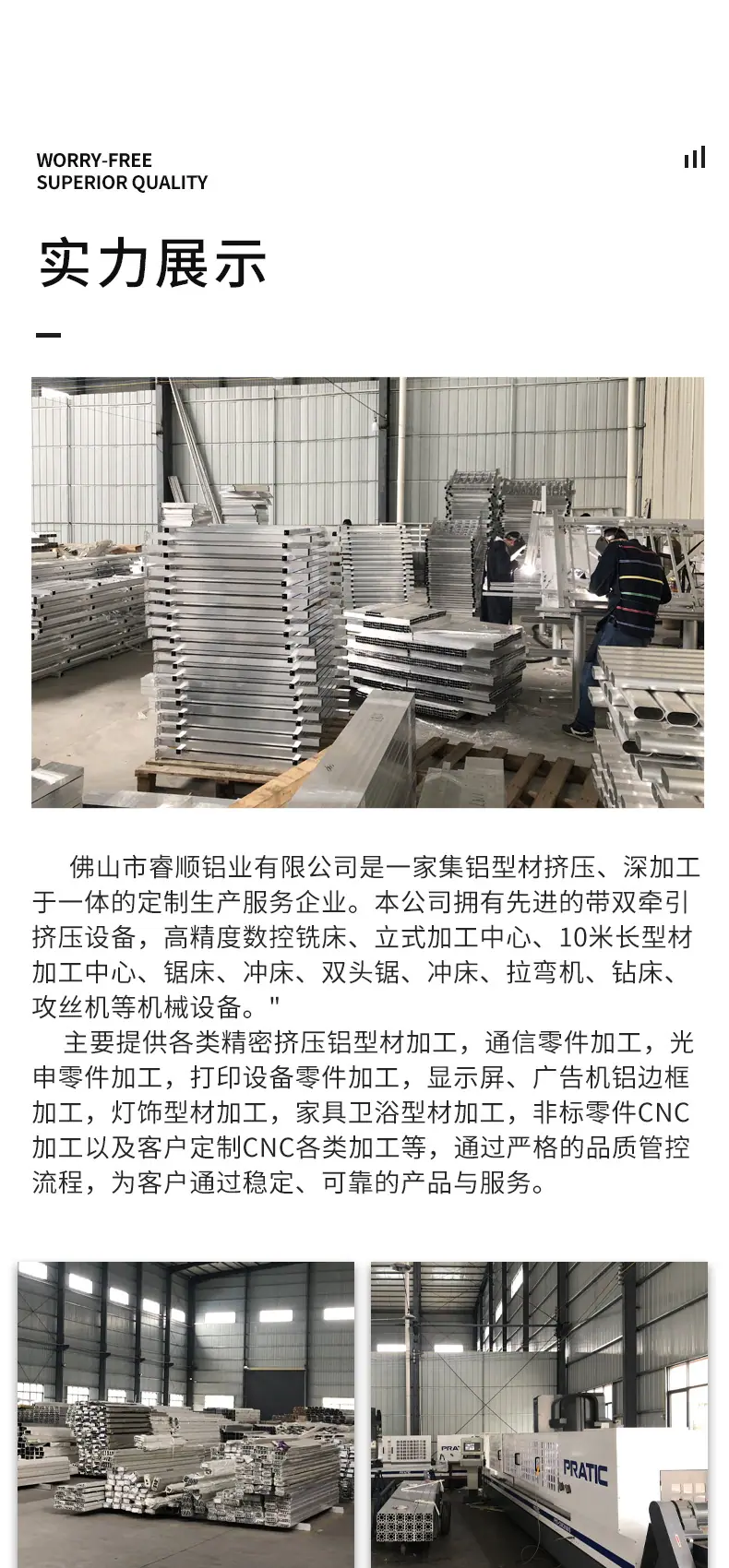 WORRY-FREE
SUPERIOR QUALITY

实力展示

佛山市睿顺铝业有限公司是一家集铝型材挤压、深加工于一体的定制生产服务企业。本公司拥有先进的带双牵引挤压设备，高精度数控铣床、立式加工中心、10米长型材加工中心、锯床、冲床、双头锯、冲床、拉弯机、钻床、攻丝机等机械设备。"

主要提供各类精密挤压铝型材加工，通信零件加工，光申零件加工，打印设备零件加工，显示屏、广告机铝边框加工，灯饰型材加工，家具卫浴型材加工，非标零件CNC加工以及客户定制CNC各类加工等，通过严格的品质管控流程，为客户通过稳定、可靠的产品与服务。

PRATIC